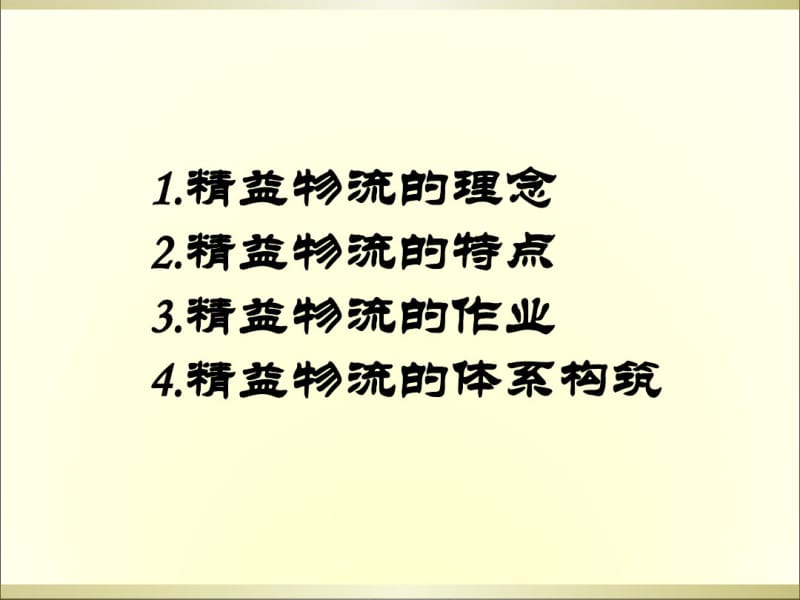 1.精益物流的理念
2.精益物流的特点
3.精益物流的作业
4.精益物流的体系构筑